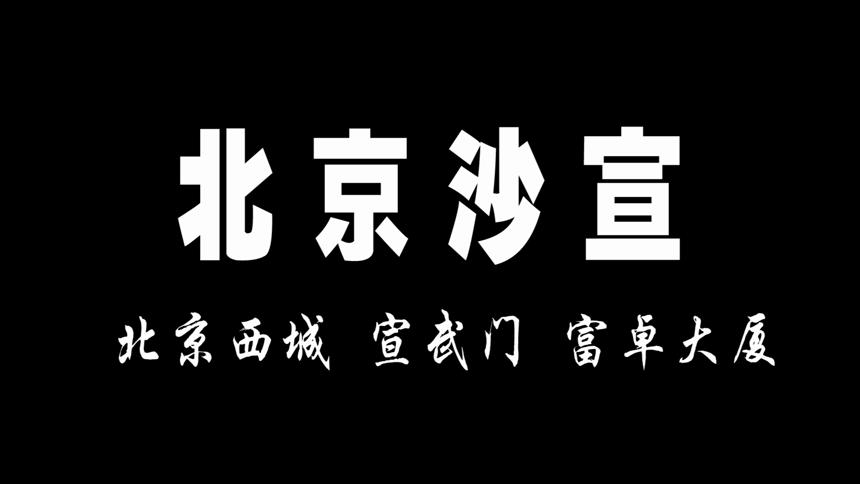 北京沙宣

北京西城 宣武门 富卓大厦